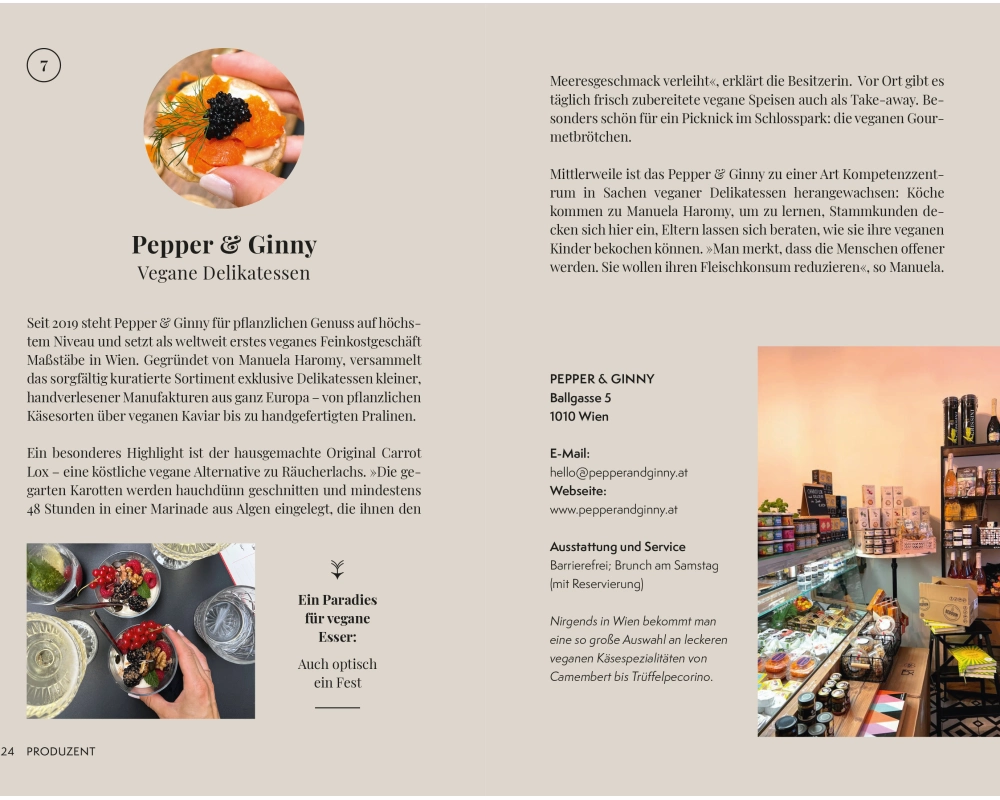 7

Pepper & Ginny
Vegane Delikatessen

Seit 2019 steht Pepper & Ginny für pflanzlichen Genuss auf höchstem Niveau und setzt als weltweit erstes veganes Feinkostgeschäft Maßstäbe in Wien. Gegründet von Manuela Haromy, versammelt das sorgfältig kuratierte Sortiment exklusive Delikatessen kleiner, handverlesener Manufakturen aus ganz Europa – von pflanzlichen Käsesorten über veganen Kaviar bis zu handgefertigten Pralinen.

Ein besonderes Highlight ist der hausgemachte Original Carrot Lox – eine köstliche vegane Alternative zu Räucherlachs. »Die gegarten Karotten werden hauchdünn geschnitten und mindestens 48 Stunden in einer Marinade aus Algen eingelegt, die ihnen den

Ein Paradies für vegane Esser:
Auch optisch ein Fest

24 PRODUZENT

Meeresgeschmack verleiht«, erklärt die Besitzerin. Vor Ort gibt es täglich frisch zubereitete vegane Speisen auch als Take-away. Besonders schön für ein Picknick im Schlosspark: die veganen Gourmetbrötchen.

Mittlerweile ist das Pepper & Ginny zu einer Art Kompetenzzentrum in Sachen veganer Delikatessen herangewachsen: Köche kommen zu Manuela Haromy, um zu lernen, Stammkunden decken sich hier ein, Eltern lassen sich beraten, wie sie ihre veganen Kinder bekochen können. »Man merkt, dass die Menschen offener werden. Sie wollen ihren Fleischkonsum reduzieren«, so Manuela.

PEPPER & GINNY
Ballgasse 5
1010 Wien

E-Mail:
hello@pepperandginny.at
Webseite:
www.pepperandginny.at

Ausstattung und Service
Barrierefrei; Brunch am Samstag (mit Reservierung)

Nirgends in Wien bekommt man eine so große Auswahl an leckeren veganen Käsespezialitäten von Camembert bis Trüffelpecorino.